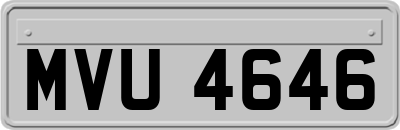 MVU 4646